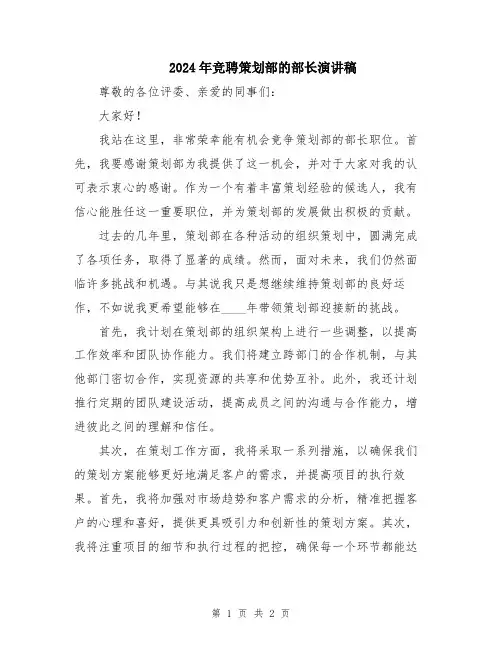 2024年竞聘策划部的部长演讲稿

尊敬的各位评委、亲爱的同事们：

大家好！

我站在这里，非常荣幸能有机会竞争策划部的部长职位。首先，我要感谢策划部为我提供了这一机会，并对于大家对我的认可表示衷心的感谢。作为一个有着丰富策划经验的候选人，我有信心能胜任这一重要职位，并为策划部的发展做出积极的贡献。

过去的几年里，策划部在各种活动的组织策划中，圆满完成了各项任务，取得了显著的成绩。然而，面对未来，我们仍然面临许多挑战和机遇。与其说我只是想继续维持策划部的良好运作，不如说我更希望能够在____年带领策划部迎接新的挑战。

首先，我计划在策划部的组织架构上进行一些调整，以提高工作效率和团队协作能力。我们将建立跨部门的合作机制，与其他部门密切合作，实现资源的共享和优势互补。此外，我还计划推行定期的团队建设活动，提高成员之间的沟通与合作能力，增进彼此之间的理解和信任。

其次，在策划工作方面，我将采取一系列措施，以确保我们的策划方案能够更好地满足客户的需求，并提高项目的执行效果。首先，我将加强对市场趋势和客户需求的分析，精准把握客户的心理和喜好，提供更具吸引力和创新性的策划方案。其次，我将注重项目的细节和执行过程的把控，确保每一个环节都能达

第 1 页 共 2 页